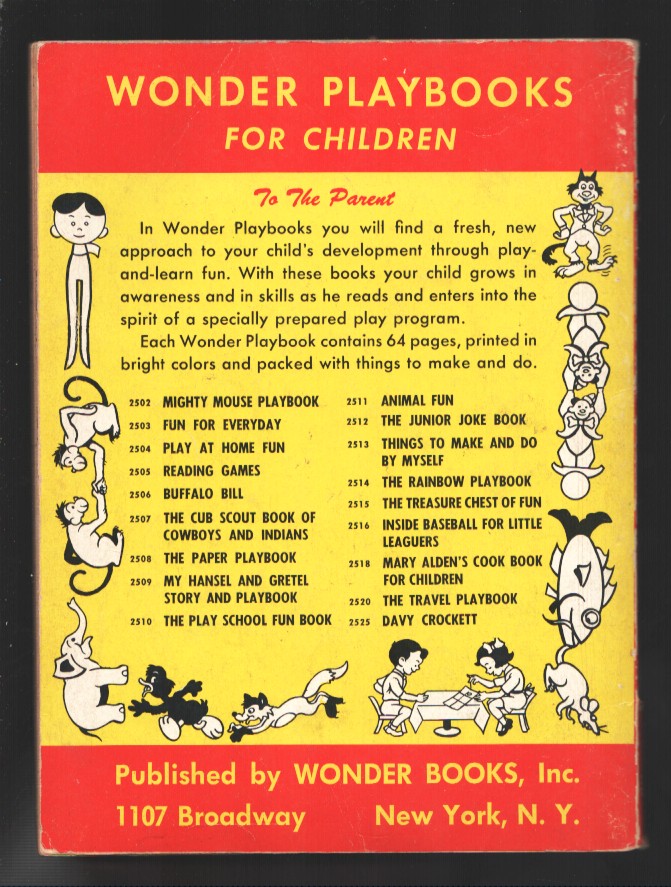 WONDER PLAYBOOKS
FOR CHILDREN

To The Parent

In Wonder Playbooks you will find a fresh, new approach to your child's development through play-and-learn fun. With these books your child grows in awareness and in skills as he reads and enters into the spirit of a specially prepared play program.

Each Wonder Playbook contains 64 pages, printed in bright colors and packed with things to make and do.

2502 MIGHTY MOUSE PLAYBOOK
2503 FUN FOR EVERYDAY
2504 PLAY AT HOME FUN
2505 READING GAMES
2506 BUFFALO BILL
2507 THE CUB SCOUT BOOK OF COWBOYS AND INDIANS
2508 THE PAPER PLAYBOOK
2509 MY HANSEL AND GRETEL STORY AND PLAYBOOK
2510 THE PLAY SCHOOL FUN BOOK

2511 ANIMAL FUN
2512 THE JUNIOR JOKE BOOK
2513 THINGS TO MAKE AND DO BY MYSELF
2514 THE RAINBOW PLAYBOOK
2515 THE TREASURE CHEST OF FUN
2516 INSIDE BASEBALL FOR LITTLE LEAGUERS
2518 MARY ALDEN'S COOK BOOK FOR CHILDREN
2520 THE TRAVEL PLAYBOOK
2525 DAVY CROCKETT

Published by WONDER BOOKS, Inc.
1107 Broadway New York, N. Y.